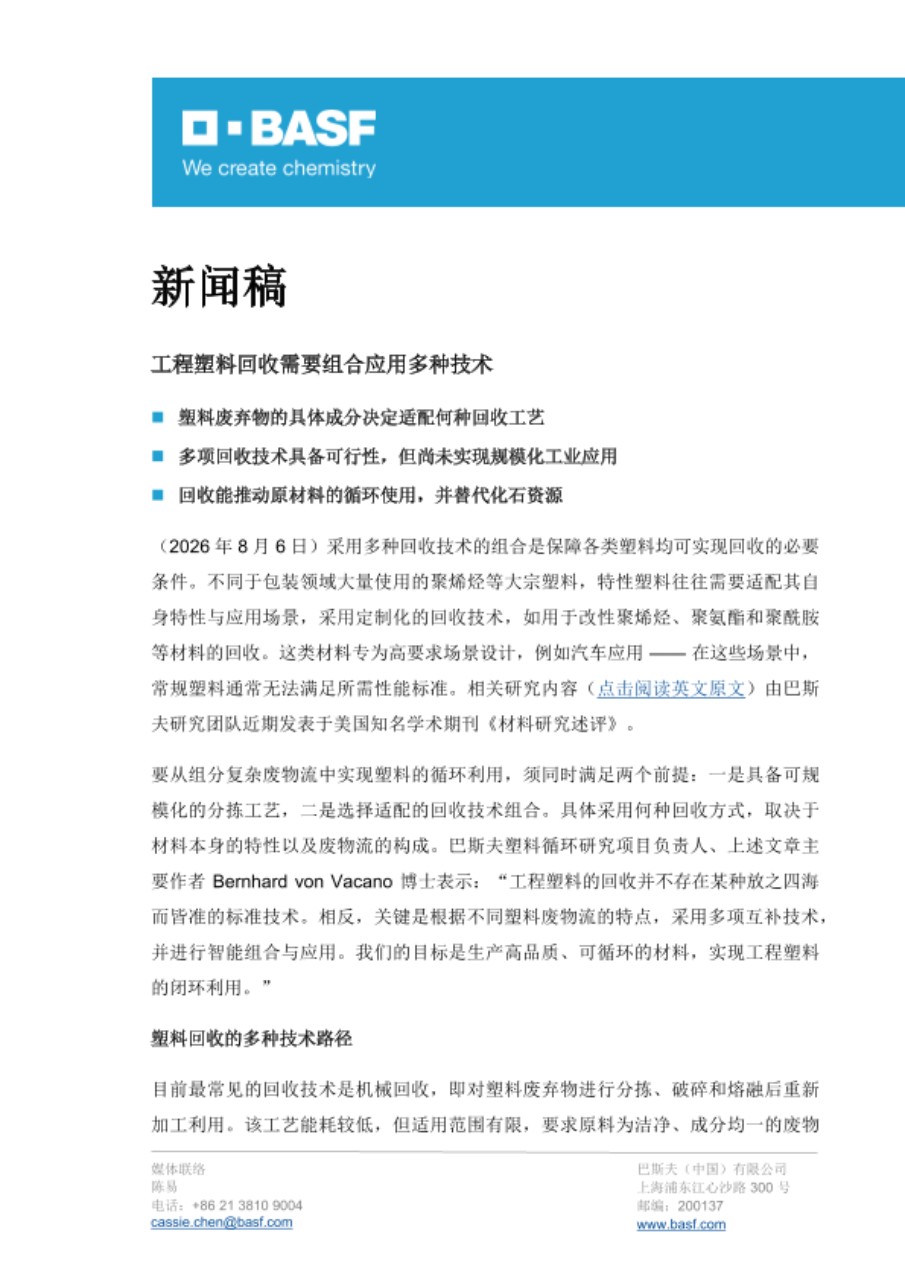 BASF
We create chemistry

新闻稿

工程塑料回收需要组合应用多种技术

塑料废弃物的具体成分决定适配何种回收工艺

多项回收技术具备可行性，但尚未实现规模化工业应用

回收能推动原材料的循环使用，并替代化石资源

（2026 年 8 月 6 日）采用多种回收技术的组合是保障各类塑料均可实现回收的必要条件。不同于包装领域大量使用的聚烯烃等大宗塑料，特性塑料往往需要适配其自身特性与应用场景，采用定制化的回收技术，如用于改性聚烯烃、聚氨酯和聚酰胺等材料的回收。这类材料专为高要求场景设计，例如汽车应用 —— 在这些场景中，常规塑料通常无法满足所需性能标准。相关研究内容（点击阅读英文原文）由巴斯夫研究团队近期发表于美国知名学术期刊《材料研究述评》。

要从组分复杂废物流中实现塑料的循环利用，须同时满足两个前提：一是具备可规模化的分拣工艺，二是选择适配的回收技术组合。具体采用何种回收方式，取决于材料本身的特性以及废物流的构成。巴斯夫塑料循环研究项目负责人、上述文章主要作者 Bernhard von Vacano 博士表示：“工程塑料的回收并不存在某种放之四海而皆准的标准技术。相反，关键是根据不同塑料废物流的特点，采用多项互补技术，并进行智能组合与应用。我们的目标是生产高品质、可循环的材料，实现工程塑料的闭环利用。”

塑料回收的多种技术路径

目前最常见的回收技术是机械回收，即对塑料废弃物进行分拣、破碎和熔融后重新加工利用。该工艺能耗较低，但适用范围有限，要求原料为洁净、成分均一的废物

媒体联络
陈易
电话：+86 21 3810 9004
cassie.chen@basf.com

巴斯夫（中国）有限公司
上海浦东江心沙路 300 号
邮编：200137
www.basf.com